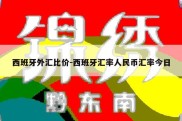 锦绣

西班牙外汇比价-西班牙汇率人民币汇率今日

黔东南